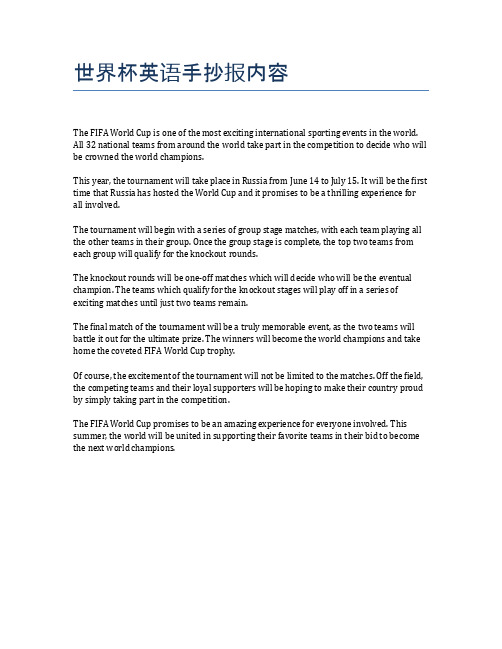 世界杯英语手抄报内容

The FIFA World Cup is one of the most exciting international sporting events in the world. All 32 national teams from around the world take part in the competition to decide who will be crowned the world champions.

This year, the tournament will take place in Russia from June 14 to July 15. It will be the first time that Russia has hosted the World Cup and it promises to be a thrilling experience for all involved.

The tournament will begin with a series of group stage matches, with each team playing all the other teams in their group. Once the group stage is complete, the top two teams from each group will qualify for the knockout rounds.

The knockout rounds will be one-off matches which will decide who will be the eventual champion. The teams which qualify for the knockout stages will play off in a series of exciting matches until just two teams remain.

The final match of the tournament will be a truly memorable event, as the two teams will battle it out for the ultimate prize. The winners will become the world champions and take home the coveted FIFA World Cup trophy.

Of course, the excitement of the tournament will not be limited to the matches. Off the field, the competing teams and their loyal supporters will be hoping to make their country proud by simply taking part in the competition.

The FIFA World Cup promises to be an amazing experience for everyone involved. This summer, the world will be united in supporting their favorite teams in their bid to become the next world champions.